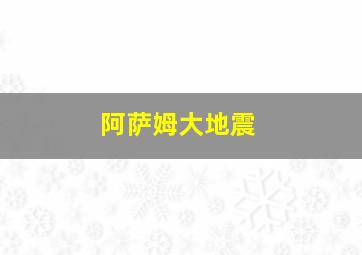 阿萨姆大地震